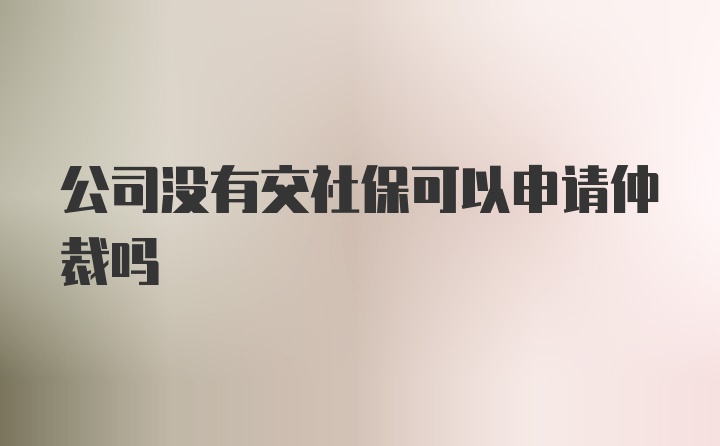 公司没有交社保可以申请仲裁吗